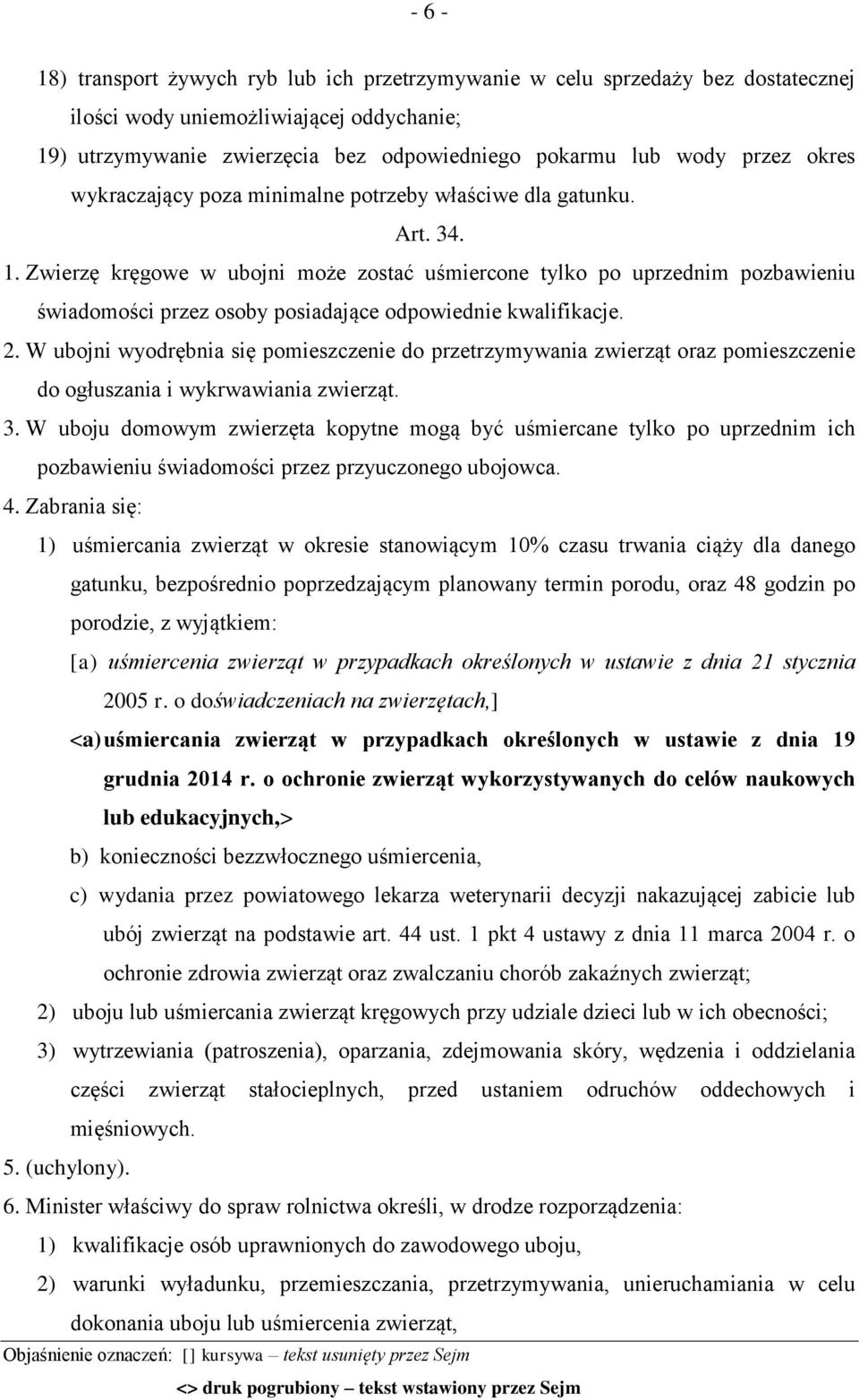 - 6 -

18) transport żywych ryb lub ich przetrzymywanie w celu sprzedaży bez dostatecznej ilości wody uniemożliwiającej oddychanie;

19) utrzymywanie zwierzęcia bez odpowiedniego pokarmu lub wody przez okres wykraczający poza minimalne potrzeby właściwe dla gatunku.

Art. 34.

1. Zwierzę kręgowe w ubojni może zostać uśmiercone tylko po uprzednim pozbawieniu świadomości przez osoby posiadające odpowiednie kwalifikacje.

2. W ubojni wyodrębnia się pomieszczenie do przetrzymywania zwierząt oraz pomieszczenie do ogłuszania i wykrwawiania zwierząt.

3. W uboju domowym zwierzęta kopytne mogą być uśmiercane tylko po uprzednim ich pozbawieniu świadomości przez przyuczonego ubojowca.

4. Zabrania się:

1) uśmiercania zwierząt w okresie stanowiącym 10% czasu trwania ciąży dla danego gatunku, bezpośrednio poprzedzającym planowany termin porodu, oraz 48 godzin po porodzie, z wyjątkiem:

[a) uśmiercenia zwierząt w przypadkach określonych w ustawie z dnia 21 stycznia 2005 r. o doświadczeniach na zwierzętach,]

<a) uśmiercania zwierząt w przypadkach określonych w ustawie z dnia 19 grudnia 2014 r. o ochronie zwierząt wykorzystywanych do celów naukowych lub edukacyjnych,>

b) konieczności bezzwłocznego uśmiercenia,

c) wydania przez powiatowego lekarza weterynarii decyzji nakazującej zabicie lub ubój zwierząt na podstawie art. 44 ust. 1 pkt 4 ustawy z dnia 11 marca 2004 r. o ochronie zdrowia zwierząt oraz zwalczaniu chorób zakaźnych zwierząt;

2) uboju lub uśmiercania zwierząt kręgowych przy udziale dzieci lub w ich obecności;

3) wytrzewiania (patroszenia), oparzania, zdejmowania skóry, wędzenia i oddzielania części zwierząt stałocieplnych, przed ustaniem odruchów oddechowych i mięśniowych.

5. (uchylony).

6. Minister właściwy do spraw rolnictwa określi, w drodze rozporządzenia:

1) kwalifikacje osób uprawnionych do zawodowego uboju,

2) warunki wyładunku, przemieszczania, przetrzymywania, unieruchamiania w celu dokonania uboju lub uśmiercenia zwierząt,

Objaśnienie oznaczeń: [] kursywa – tekst usunięty przez Sejm
<> druk pogrubiony – tekst wstawiony przez Sejm